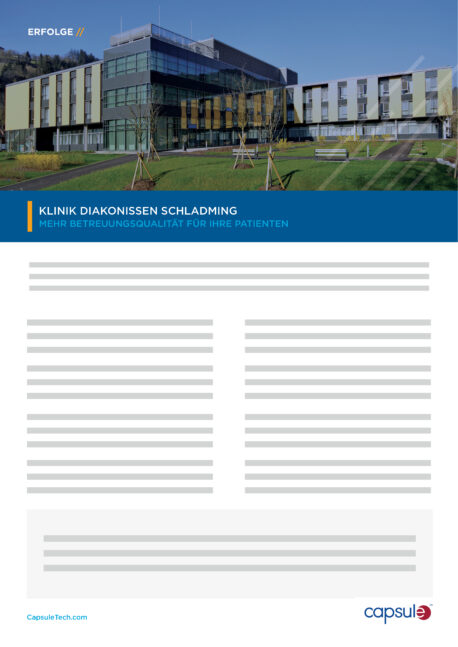 ERFOLGE //

KLINIK DIAKONISSEN SCHLADMING
MEHR BETREUUNGSQUALITÄT FÜR IHRE PATIENTEN

CapsuleTech.com

capsule